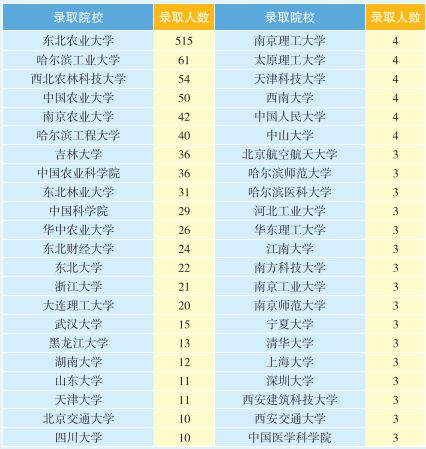 | 录取院校 | 录取人数 | 录取院校 | 录取人数 |
|---|---|---|---|
| 东北农业大学 | 515 | 南京理工大学 | 4 |
| 哈尔滨工业大学 | 61 | 太原理工大学 | 4 |
| 西北农林科技大学 | 54 | 天津科技大学 | 4 |
| 中国农业大学 | 50 | 西南大学 | 4 |
| 南京农业大学 | 42 | 中国人民大学 | 4 |
| 哈尔滨工程大学 | 40 | 中山大学 | 4 |
| 吉林大学 | 36 | 北京航空航天大学 | 3 |
| 中国农业科学院 | 36 | 哈尔滨师范大学 | 3 |
| 东北林业大学 | 31 | 哈尔滨医科大学 | 3 |
| 中国科学院 | 29 | 河北工业大学 | 3 |
| 华中农业大学 | 26 | 华东理工大学 | 3 |
| 东北财经大学 | 24 | 江南大学 | 3 |
| 东北大学 | 22 | 南方科技大学 | 3 |
| 浙江大学 | 21 | 南京工业大学 | 3 |
| 大连理工大学 | 20 | 南京师范大学 | 3 |
| 武汉大学 | 15 | 宁夏大学 | 3 |
| 黑龙江大学 | 13 | 清华大学 | 3 |
| 湖南大学 | 12 | 上海大学 | 3 |
| 山东大学 | 11 | 深圳大学 | 3 |
| 天津大学 | 11 | 西安建筑科技大学 | 3 |
| 北京交通大学 | 10 | 西安交通大学 | 3 |
| 四川大学 | 10 | 中国医学科学院 | 3 |